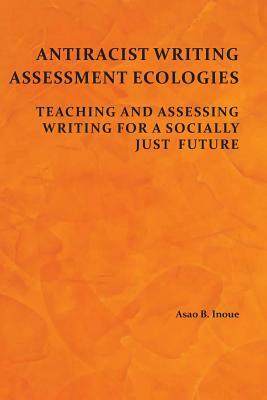 ANTIRACIST WRITING ASSESSMENT ECOLOGIES

TEACHING AND ASSESSING WRITING FOR A SOCIALLY JUST FUTURE

Asao B. Inoue